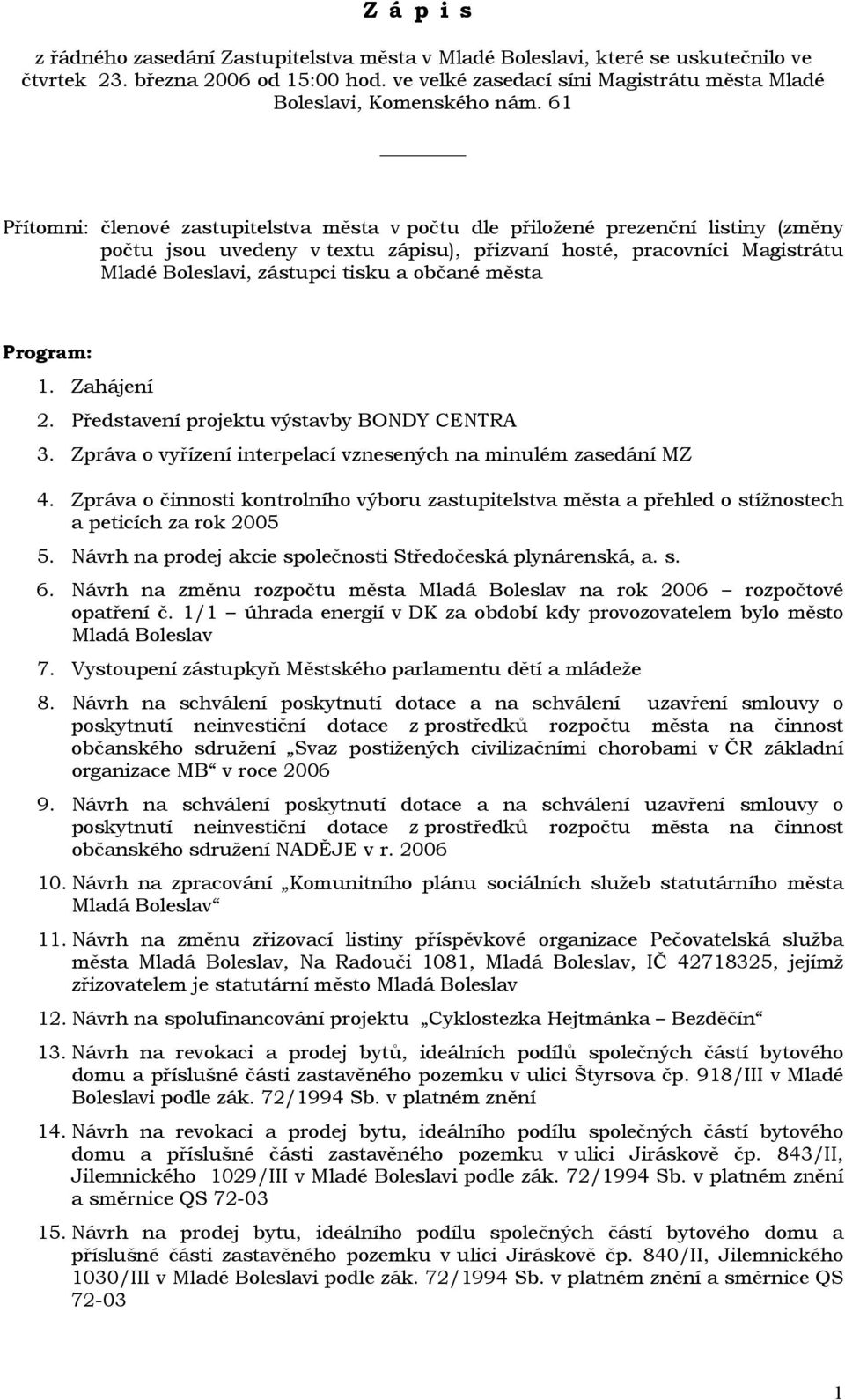 Z á p i s

z řádného zasedání Zastupitelstva města v Mladé Boleslavi, které se uskutečnilo ve čtvrtek 23. března 2006 od 15:00 hod. ve velké zasedací síni Magistrátu města Mladé Boleslavi, Komenského nám. 61

Přítomni: členové zastupitelstva města v počtu dle přiložené prezenční listiny (změny počtu jsou uvedeny v textu zápisu), přizvaní hosté, pracovníci Magistrátu Mladé Boleslavi, zástupci tisku a občané města

Program:

1. Zahájení
2. Představení projektu výstavby BONDY CENTRA
3. Zpráva o vyřízení interpelací vznesených na minulém zasedání MZ
4. Zpráva o činnosti kontrolního výboru zastupitelstva města a přehled o stížnostech a peticích za rok 2005
5. Návrh na prodej akcie společnosti Středočeská plynárenská, a. s.
6. Návrh na změnu rozpočtu města Mladá Boleslav na rok 2006 – rozpočtové opatření č. 1/1 – úhrada energií v DK za období kdy provozovatelem bylo město Mladá Boleslav
7. Vystoupení zástupkyň Městského parlamentu dětí a mládeže
8. Návrh na schválení poskytnutí dotace a na schválení uzavření smlouvy o poskytnutí neinvestiční dotace z prostředků rozpočtu města na činnost občanského sdružení „Svaz postižených civilizačními chorobami v ČR základní organizace MB“ v roce 2006
9. Návrh na schválení poskytnutí dotace a na schválení uzavření smlouvy o poskytnutí neinvestiční dotace z prostředků rozpočtu města na činnost občanského sdružení NADĚJE v r. 2006
10. Návrh na zpracování „Komunitního plánu sociálních služeb statutárního města Mladá Boleslav“
11. Návrh na změnu zřizovací listiny příspěvkové organizace Pečovatelská služba města Mladá Boleslav, Na Radouči 1081, Mladá Boleslav, IČ 42718325, jejímž zřizovatelem je statutární město Mladá Boleslav
12. Návrh na spolufinancování projektu „Cyklostezka Hejtmánka – Bezděčín“
13. Návrh na revokaci a prodej bytů, ideálních podílů společných částí bytového domu a příslušné části zastavěného pozemku v ulici Štyrsova čp. 918/III v Mladé Boleslavi podle zák. 72/1994 Sb. v platném znění
14. Návrh na revokaci a prodej bytu, ideálního podílu společných částí bytového domu a příslušné části zastavěného pozemku v ulici Jiráskově čp. 843/II, Jilemnického 1029/III v Mladé Boleslavi podle zák. 72/1994 Sb. v platném znění a směrnice QS 72-03
15. Návrh na prodej bytu, ideálního podílu společných částí bytového domu a příslušné části zastavěného pozemku v ulici Jiráskově čp. 840/II, Jilemnického 1030/III v Mladé Boleslavi podle zák. 72/1994 Sb. v platném znění a směrnice QS 72-03

1